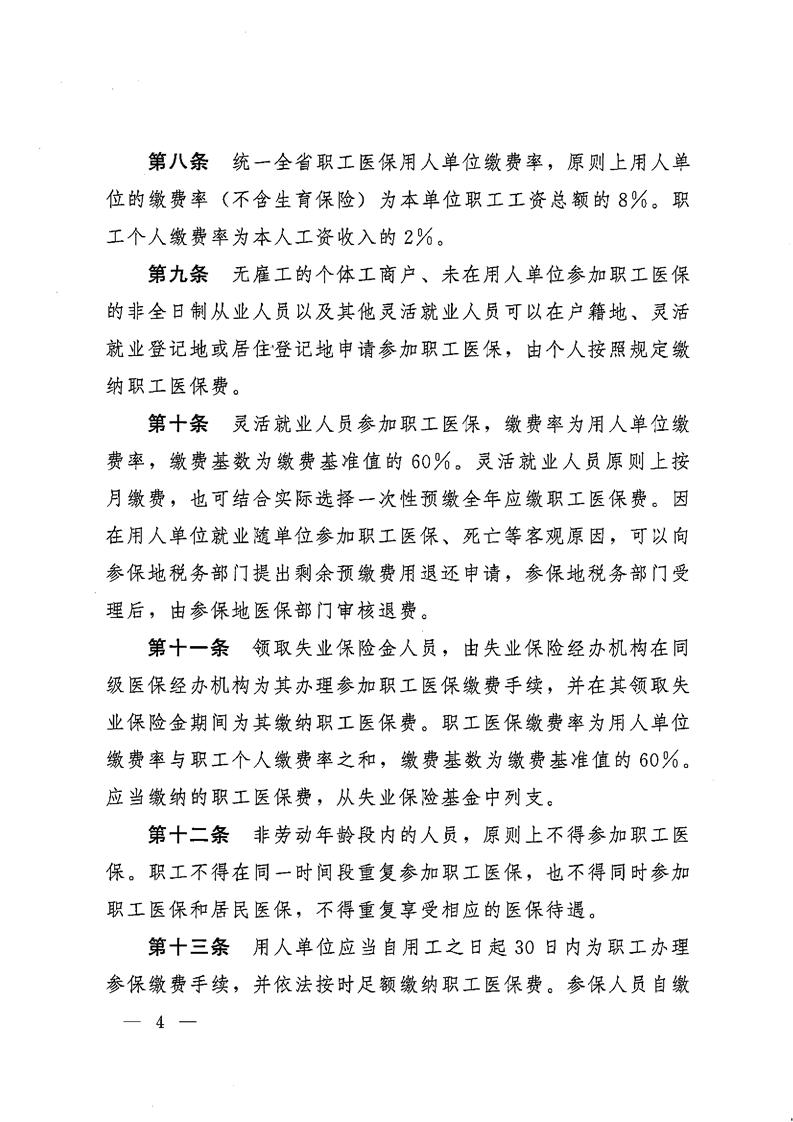 第八条　统一全省职工医保用人单位缴费率，原则上用人单位的缴费率（不含生育保险）为本单位职工工资总额的8%。职工个人缴费率为本人工资收入的2%。

第九条　无雇工的个体工商户、未在用人单位参加职工医保的非全日制从业人员以及其他灵活就业人员可以在户籍地、灵活就业登记地或居住登记地申请参加职工医保，由个人按照规定缴纳职工医保费。

第十条　灵活就业人员参加职工医保，缴费率为用人单位缴费率，缴费基数为缴费基准值的60%。灵活就业人员原则上按月缴费，也可结合实际选择一次性预缴全年应缴职工医保费。因在用人单位就业随单位参加职工医保、死亡等客观原因，可以向参保地税务部门提出剩余预缴费用退还申请，参保地税务部门受理后，由参保地医保部门审核退费。

第十一条　领取失业保险金人员，由失业保险经办机构在同级医保经办机构为其办理参加职工医保缴费手续，并在其领取失业保险金期间为其缴纳职工医保费。职工医保缴费率为用人单位缴费率与职工个人缴费率之和，缴费基数为缴费基准值的60%。应当缴纳的职工医保费，从失业保险基金中列支。

第十二条　非劳动年龄段内的人员，原则上不得参加职工医保。职工不得在同一时间段重复参加职工医保，也不得同时参加职工医保和居民医保，不得重复享受相应的医保待遇。

第十三条　用人单位应当自用工之日起30日内为职工办理参保缴费手续，并依法按时足额缴纳职工医保费。参保人员自缴

— 4 —